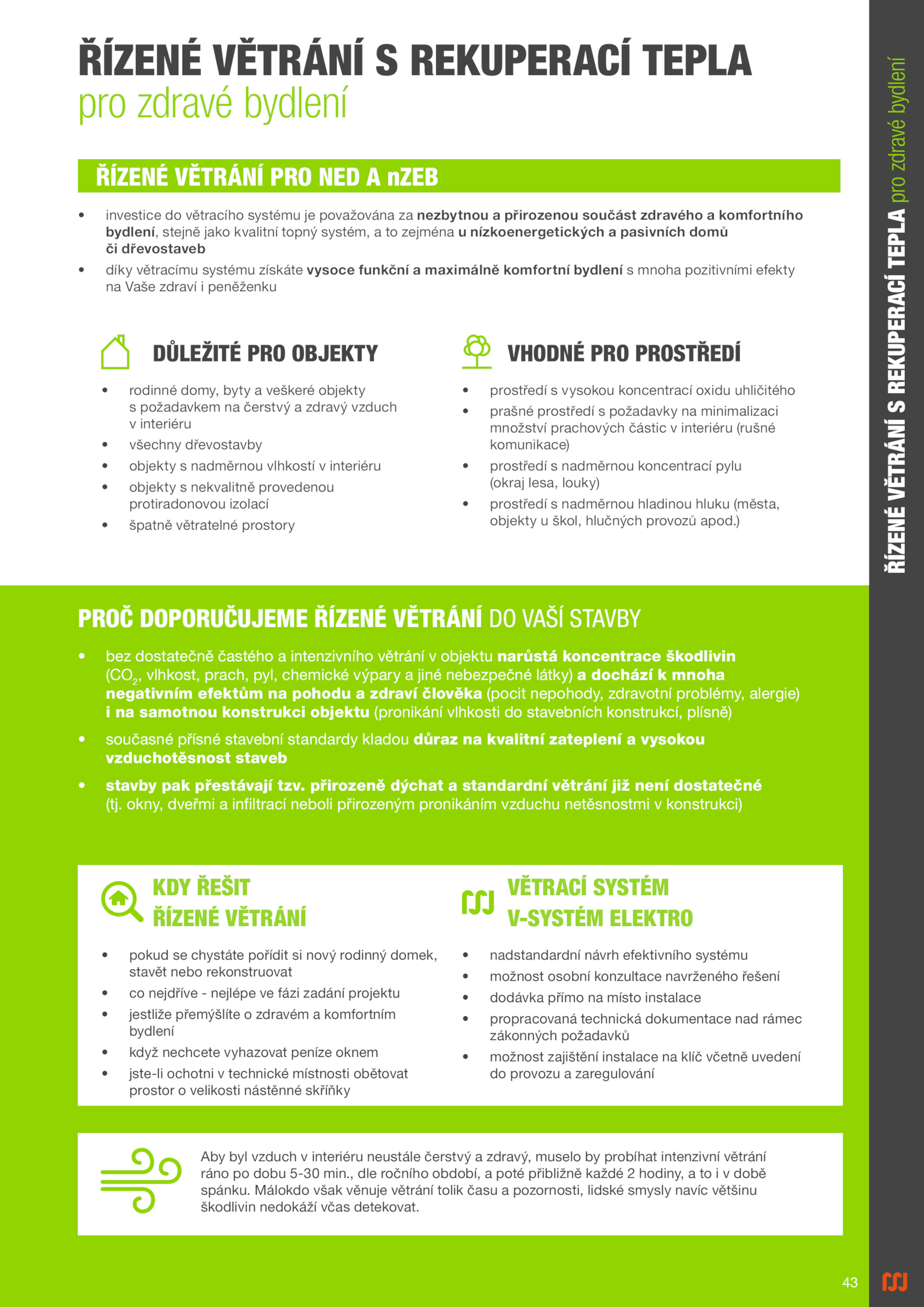 ŘÍZENÉ VĚTRÁNÍ S REKUPERACÍ TEPLA
pro zdravé bydlení

ŘÍZENÉ VĚTRÁNÍ PRO NED A nZEB

• investice do větracího systému je považována za nezbytnou a přirozenou součást zdravého a komfortního bydlení, stejně jako kvalitní topný systém, a to zejména u nízkoenergetických a pasivních domů či dřevostaveb
• díky větracímu systému získáte vysoce funkční a maximálně komfortní bydlení s mnoha pozitivními efekty na Vaše zdraví i peněženku

DŮLEŽITÉ PRO OBJEKTY

• rodinné domy, byty a veškeré objekty s požadavkem na čerstvý a zdravý vzduch v interiéru
• všechny dřevostavby
• objekty s nadměrnou vlhkostí v interiéru
• objekty s nekvalitně provedenou protiradonovou izolací
• špatně větratelné prostory

VHODNÉ PRO PROSTŘEDÍ

• prostředí s vysokou koncentrací oxidu uhličitého
• prašné prostředí s požadavky na minimalizaci množství prachových částic v interiéru (rušné komunikace)
• prostředí s nadměrnou koncentrací pylu (okraj lesa, louky)
• prostředí s nadměrnou hladinou hluku (města, objekty u škol, hlučných provozů apod.)

PROČ DOPORUČUJEME ŘÍZENÉ VĚTRÁNÍ DO VAŠÍ STAVBY

• bez dostatečně častého a intenzivního větrání v objektu narůstá koncentrace škodlivin ($CO_2$, vlhkost, prach, pyl, chemické výpary a jiné nebezpečné látky) a dochází k mnoha negativním efektům na pohodu a zdraví člověka (pocit nepohody, zdravotní problémy, alergie) i na samotnou konstrukci objektu (pronikání vlhkosti do stavebních konstrukcí, plísně)
• současné přísné stavební standardy kladou důraz na kvalitní zateplení a vysokou vzduchotěsnost staveb
• stavby pak přestávají tzv. přirozeně dýchat a standardní větrání již není dostatečné (tj. okny, dveřmi a infiltrací neboli přirozeným pronikáním vzduchu netěsnostmi v konstrukci)

KDY ŘEŠIT ŘÍZENÉ VĚTRÁNÍ

• pokud se chystáte pořídit si nový rodinný domek, stavět nebo rekonstruovat
• co nejdříve - nejlépe ve fázi zadání projektu
• jestliže přemýšlíte o zdravém a komfortním bydlení
• když nechcete vyhazovat peníze oknem
• jste-li ochotni v technické místnosti obětovat prostor o velikosti nástěnné skříňky

VĚTRACÍ SYSTÉM V-SYSTÉM ELEKTRO

• nadstandardní návrh efektivního systému
• možnost osobní konzultace navrženého řešení
• dodávka přímo na místo instalace
• propracovaná technická dokumentace nad rámec zákonných požadavků
• možnost zajištění instalace na klíč včetně uvedení do provozu a zaregulování

Aby byl vzduch v interiéru neustále čerstvý a zdravý, muselo by probíhat intenzivní větrání ráno po dobu 5-30 min., dle ročního období, a poté přibližně každé 2 hodiny, a to i v době spánku. Málokdo však věnuje větrání tolik času a pozornosti, lidské smysly navíc většinu škodlivin nedokáží včas detekovat.

ŘÍZENÉ VĚTRÁNÍ S REKUPERACÍ TEPLA pro zdravé bydlení

43